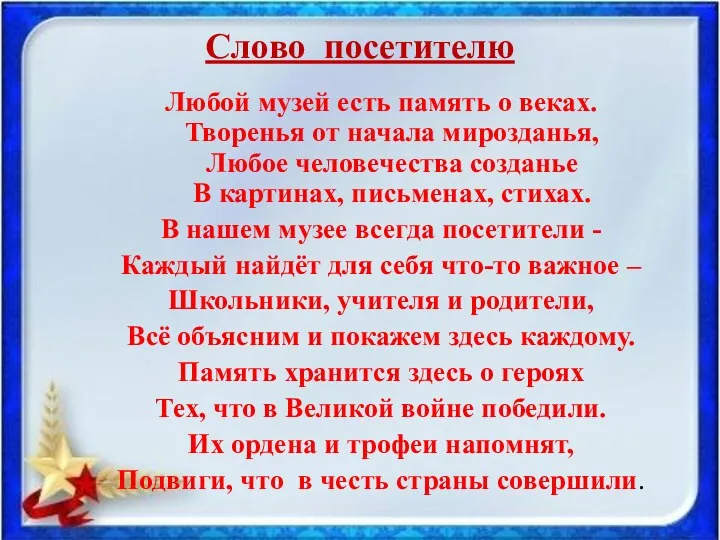 Слово посетителю

Любой музей есть память о веках.
Творенья от начала мирозданья,
Любое человечества созданье
В картинах, письменах, стихах.
В нашем музее всегда посетители -
Каждый найдёт для себя что-то важное –
Школьники, учителя и родители,
Всё объясним и покажем здесь каждому.
Память хранится здесь о героях
Тех, что в Великой войне победили.
Их ордена и трофеи напомнят,
Подвиги, что в честь страны совершили.